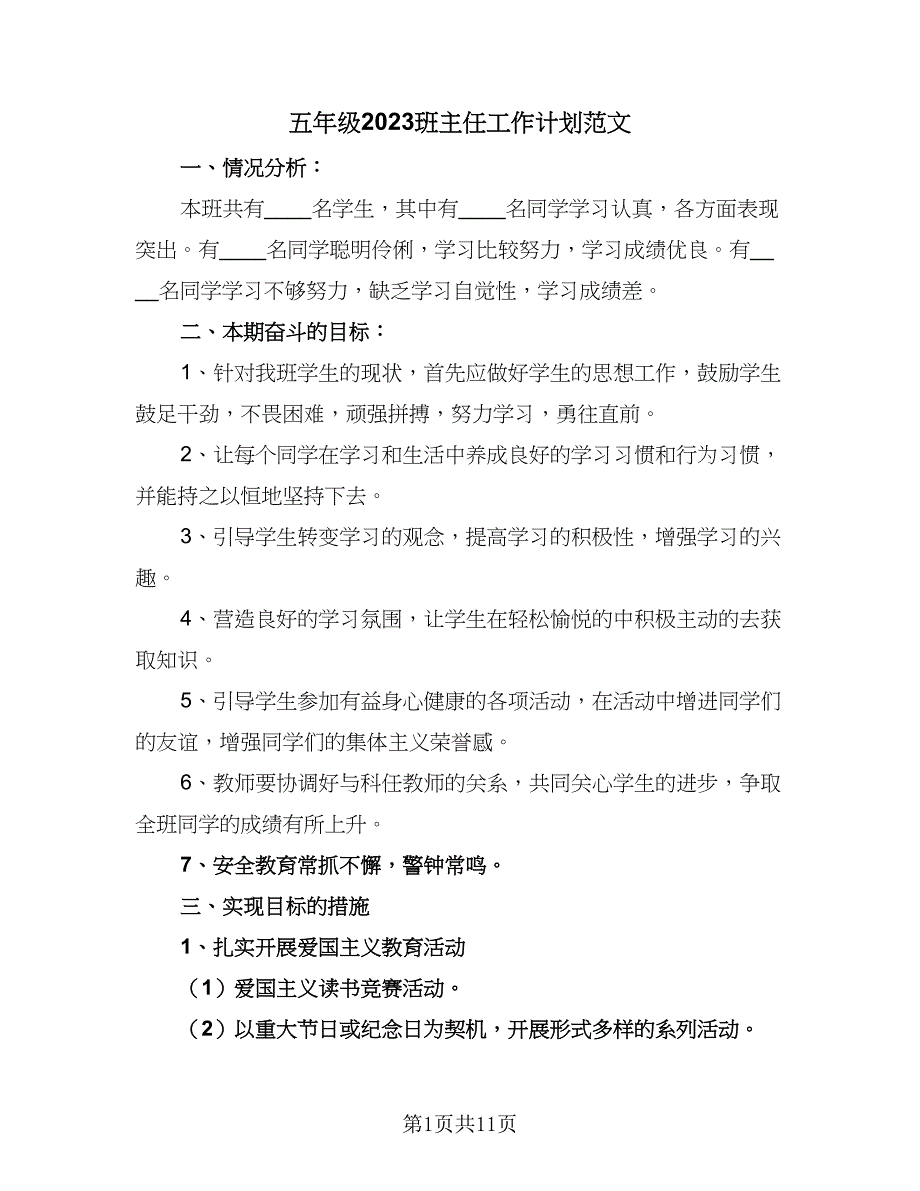 五年级2023班主任工作计划范文

一、情况分析：

本班共有____名学生，其中有____名同学学习认真，各方面表现突出。有____名同学聪明伶俐，学习比较努力，学习成绩优良。有____名同学学习不够努力，缺乏学习自觉性，学习成绩差。

二、本期奋斗的目标：

1、针对我班学生的现状，首先应做好学生的思想工作，鼓励学生鼓足干劲，不畏困难，顽强拼搏，努力学习，勇往直前。

2、让每个同学在学习和生活中养成良好的学习习惯和行为习惯，并能持之以恒地坚持下去。

3、引导学生转变学习的观念，提高学习的积极性，增强学习的兴趣。

4、营造良好的学习氛围，让学生在轻松愉悦的中积极主动的去获取知识。

5、引导学生参加有益身心健康的各项活动，在活动中增进同学们的友谊，增强同学们的集体主义荣誉感。

6、教师要协调好与科任教师的关系，共同关心学生的进步，争取全班同学的成绩有所上升。

7、安全教育常抓不懈，警钟常鸣。

三、实现目标的措施

1、扎实开展爱国主义教育活动

（1）爱国主义读书竞赛活动。

（2）以重大节日或纪念日为契机，开展形式多样的系列活动。

第1页共11页